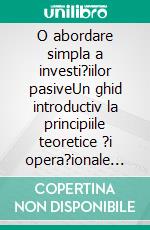 unilibro

O abordare simpla a investi?iilor pasiveUn ghid introductiv la principiile teoretice ?i opera?ionale…

COPERTINA NON DISPONIBILE